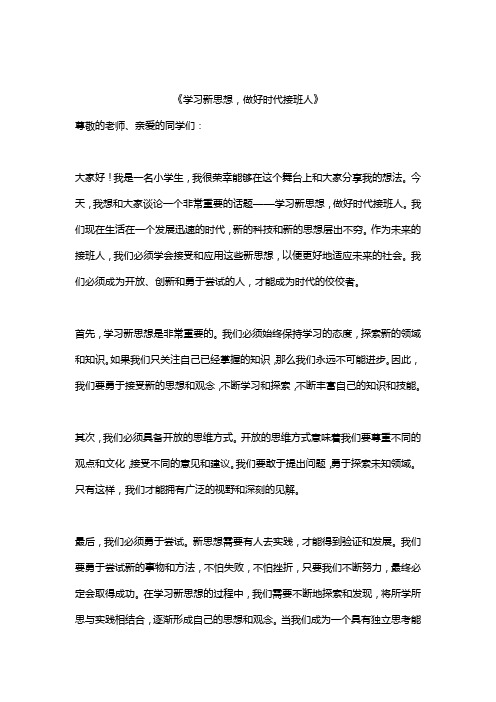 《学习新思想，做好时代接班人》

尊敬的老师、亲爱的同学们：

大家好！我是一名小学生，我很荣幸能够在这个舞台上和大家分享我的想法。今天，我想和大家谈论一个非常重要的话题——学习新思想，做好时代接班人。我们现在生活在一个发展迅速的时代，新的科技和新的思想层出不穷。作为未来的接班人，我们必须学会接受和应用这些新思想，以便更好地适应未来的社会。我们必须成为开放、创新和勇于尝试的人，才能成为时代的佼佼者。

首先，学习新思想是非常重要的。我们必须始终保持学习的态度，探索新的领域和知识。如果我们只关注自己已经掌握的知识，那么我们永远不可能进步。因此，我们要勇于接受新的思想和观念，不断学习和探索，不断丰富自己的知识和技能。

其次，我们必须具备开放的思维方式。开放的思维方式意味着我们要尊重不同的观点和文化，接受不同的意见和建议。我们要敢于提出问题，勇于探索未知领域。只有这样，我们才能拥有广泛的视野和深刻的见解。

最后，我们必须勇于尝试。新思想需要有人去实践，才能得到验证和发展。我们要勇于尝试新的事物和方法，不怕失败，不怕挫折，只要我们不断努力，最终必定会取得成功。在学习新思想的过程中，我们需要不断地探索和发现，将所学所思与实践相结合，逐渐形成自己的思想和观念。当我们成为一个具有独立思考能